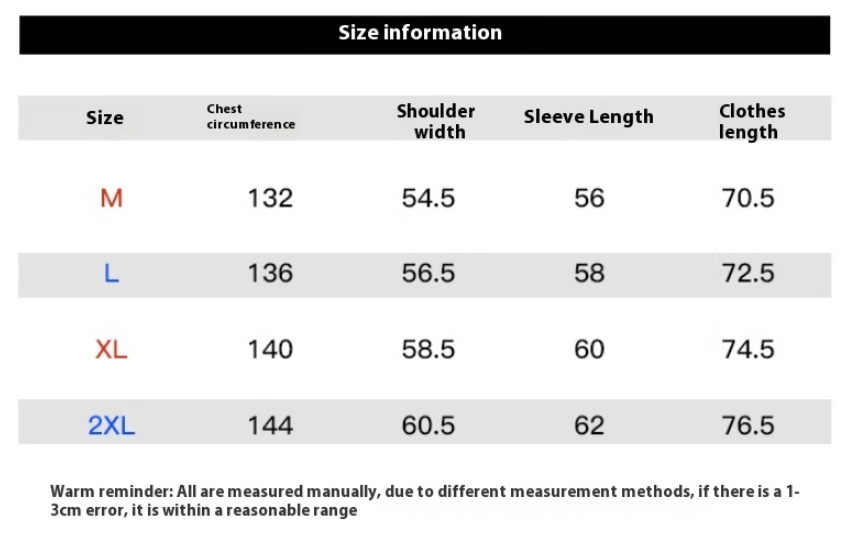 Size information

| Size | Chest circumference | Shoulder width | Sleeve Length | Clothes length |
|---|---|---|---|---|
| M | 132 | 54.5 | 56 | 70.5 |
| L | 136 | 56.5 | 58 | 72.5 |
| XL | 140 | 58.5 | 60 | 74.5 |
| 2XL | 144 | 60.5 | 62 | 76.5 |

Warm reminder: All are measured manually, due to different measurement methods, if there is a 1-3cm error, it is within a reasonable range